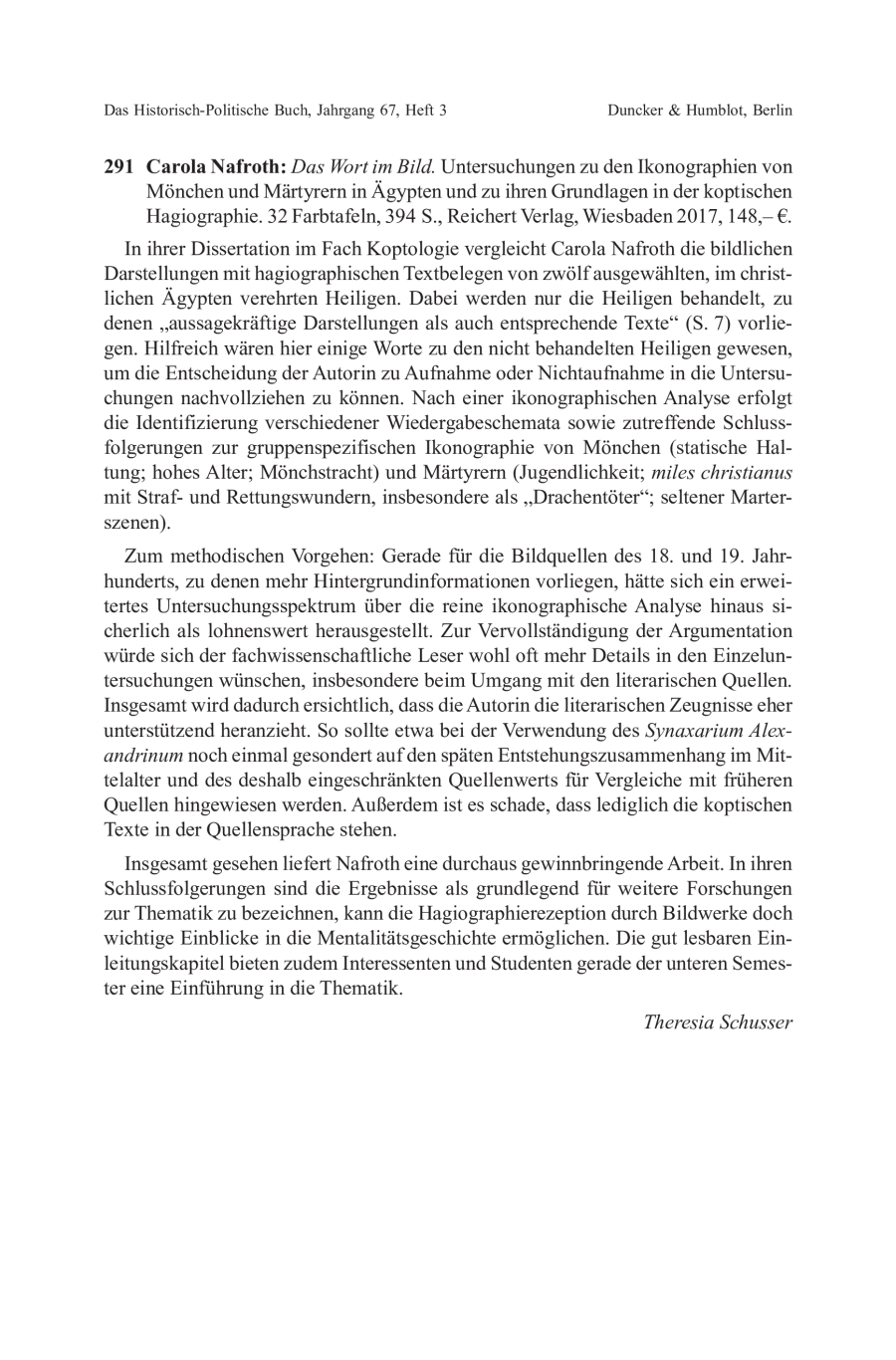 Das Historisch-Politische Buch, Jahrgang 67, Heft 3 Duncker & Humblot, Berlin

291 Carola Nafroth: Das Wort im Bild. Untersuchungen zu den Ikonographien von Mönchen und Märtyrern in Ägypten und zu ihren Grundlagen in der koptischen Hagiographie. 32 Farbtafeln, 394 S., Reichert Verlag, Wiesbaden 2017, 148,– €.

In ihrer Dissertation im Fach Koptologie vergleicht Carola Nafroth die bildlichen Darstellungen mit hagiographischen Textbelegen von zwölf ausgewählten, im christlichen Ägypten verehrten Heiligen. Dabei werden nur die Heiligen behandelt, zu denen „aussagekräftige Darstellungen als auch entsprechende Texte“ (S. 7) vorliegen. Hilfreich wären hier einige Worte zu den nicht behandelten Heiligen gewesen, um die Entscheidung der Autorin zu Aufnahme oder Nichtaufnahme in die Untersuchungen nachvollziehen zu können. Nach einer ikonographischen Analyse erfolgt die Identifizierung verschiedener Wiedergabeschemata sowie zutreffende Schlussfolgerungen zur gruppenspezifischen Ikonographie von Mönchen (statische Haltung; hohes Alter; Mönchstracht) und Märtyrern (Jugendlichkeit; miles christianus mit Straf- und Rettungswundern, insbesondere als „Drachentöter“; seltener Marterszenen).

Zum methodischen Vorgehen: Gerade für die Bildquellen des 18. und 19. Jahrhunderts, zu denen mehr Hintergrundinformationen vorliegen, hätte sich ein erweitertes Untersuchungsspektrum über die reine ikonographische Analyse hinaus sicherlich als lohnenswert herausgestellt. Zur Vervollständigung der Argumentation würde sich der fachwissenschaftliche Leser wohl oft mehr Details in den Einzeluntersuchungen wünschen, insbesondere beim Umgang mit den literarischen Quellen. Insgesamt wird dadurch ersichtlich, dass die Autorin die literarischen Zeugnisse eher unterstützend heranzieht. So sollte etwa bei der Verwendung des Synaxarium Alexandrinum noch einmal gesondert auf den späten Entstehungszusammenhang im Mittelalter und des deshalb eingeschränkten Quellenwerts für Vergleiche mit früheren Quellen hingewiesen werden. Außerdem ist es schade, dass lediglich die koptischen Texte in der Quellensprache stehen.

Insgesamt gesehen liefert Nafroth eine durchaus gewinnbringende Arbeit. In ihren Schlussfolgerungen sind die Ergebnisse als grundlegend für weitere Forschungen zur Thematik zu bezeichnen, kann die Hagiographierezeption durch Bildwerke doch wichtige Einblicke in die Mentalitätsgeschichte ermöglichen. Die gut lesbaren Einleitungskapitel bieten zudem Interessenten und Studenten gerade der unteren Semester eine Einführung in die Thematik.

Theresia Schusser